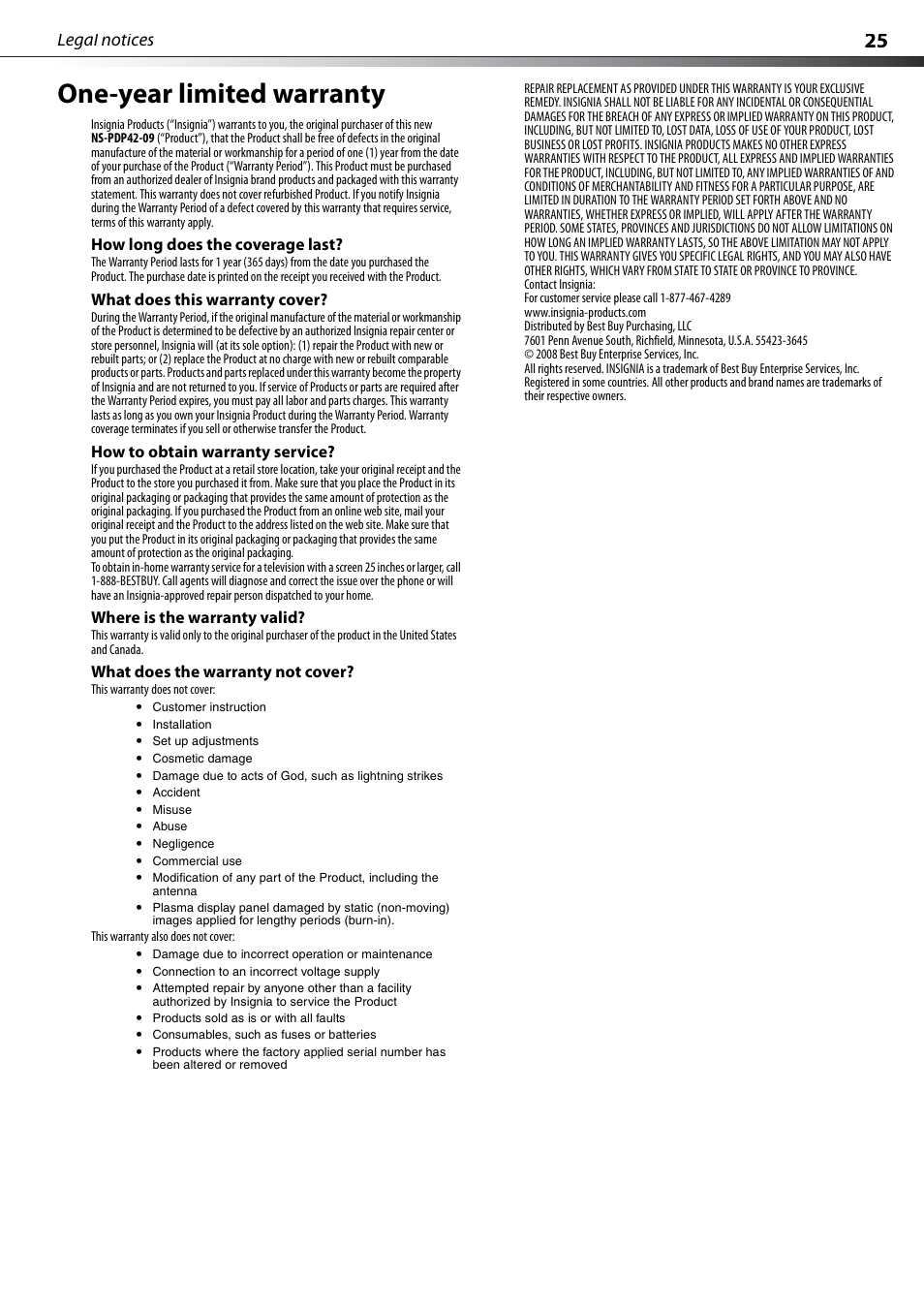 Legal notices

25

One-year limited warranty

Insignia Products ("Insignia") warrants to you, the original purchaser of this new NS-PDP42-09 ("Product"), that the Product shall be free of defects in the original manufacture of the material or workmanship for a period of one (1) year from the date of your purchase of the Product ("Warranty Period"). This Product must be purchased from an authorized dealer of Insignia brand products and packaged with this warranty statement. This warranty does not cover refurbished Product. If you notify Insignia during the Warranty Period of a defect covered by this warranty that requires service, terms of this warranty apply.

How long does the coverage last?

The Warranty Period lasts for 1 year (365 days) from the date you purchased the Product. The purchase date is printed on the receipt you received with the Product.

What does this warranty cover?

During the Warranty Period, if the original manufacture of the material or workmanship of the Product is determined to be defective by an authorized Insignia repair center or store personnel, Insignia will (at its sole option): (1) repair the Product with new or rebuilt parts; or (2) replace the Product at no charge with new or rebuilt comparable products or parts. Products and parts replaced under this warranty become the property of Insignia and are not returned to you. If service of Products or parts are required after the Warranty Period expires, you must pay all labor and parts charges. This warranty lasts as long as you own your Insignia Product during the Warranty Period. Warranty coverage terminates if you sell or otherwise transfer the Product.

How to obtain warranty service?

If you purchased the Product at a retail store location, take your original receipt and the Product to the store you purchased it from. Make sure that you place the Product in its original packaging or packaging that provides the same amount of protection as the original packaging. If you purchased the Product from an online web site, mail your original receipt and the Product to the address listed on the web site. Make sure that you put the Product in its original packaging or packaging that provides the same amount of protection as the original packaging.
To obtain in-home warranty service for a television with a screen 25 inches or larger, call 1-888-BESTBUY. Call agents will diagnose and correct the issue over the phone or will have an Insignia-approved repair person dispatched to your home.

Where is the warranty valid?

This warranty is valid only to the original purchaser of the product in the United States and Canada.

What does the warranty not cover?

This warranty does not cover:
• Customer instruction
• Installation
• Set up adjustments
• Cosmetic damage
• Damage due to acts of God, such as lightning strikes
• Accident
• Misuse
• Abuse
• Negligence
• Commercial use
• Modification of any part of the Product, including the antenna
• Plasma display panel damaged by static (non-moving) images applied for lengthy periods (burn-in).
This warranty also does not cover:
• Damage due to incorrect operation or maintenance
• Connection to an incorrect voltage supply
• Attempted repair by anyone other than a facility authorized by Insignia to service the Product
• Products sold as is or with all faults
• Consumables, such as fuses or batteries
• Products where the factory applied serial number has been altered or removed

REPAIR REPLACEMENT AS PROVIDED UNDER THIS WARRANTY IS YOUR EXCLUSIVE REMEDY. INSIGNIA SHALL NOT BE LIABLE FOR ANY INCIDENTAL OR CONSEQUENTIAL DAMAGES FOR THE BREACH OF ANY EXPRESS OR IMPLIED WARRANTY ON THIS PRODUCT, INCLUDING, BUT NOT LIMITED TO, LOST DATA, LOSS OF USE OF YOUR PRODUCT, LOST BUSINESS OR LOST PROFITS. INSIGNIA PRODUCTS MAKES NO OTHER EXPRESS WARRANTIES WITH RESPECT TO THE PRODUCT, ALL EXPRESS AND IMPLIED WARRANTIES FOR THE PRODUCT, INCLUDING, BUT NOT LIMITED TO, ANY IMPLIED WARRANTIES OF AND CONDITIONS OF MERCHANTABILITY AND FITNESS FOR A PARTICULAR PURPOSE, ARE LIMITED IN DURATION TO THE WARRANTY PERIOD SET FORTH ABOVE AND NO WARRANTIES, WHETHER EXPRESS OR IMPLIED, WILL APPLY AFTER THE WARRANTY PERIOD. SOME STATES, PROVINCES AND JURISDICTIONS DO NOT ALLOW LIMITATIONS ON HOW LONG AN IMPLIED WARRANTY LASTS, SO THE ABOVE LIMITATION MAY NOT APPLY TO YOU. THIS WARRANTY GIVES YOU SPECIFIC LEGAL RIGHTS, AND YOU MAY ALSO HAVE OTHER RIGHTS, WHICH VARY FROM STATE TO STATE OR PROVINCE TO PROVINCE.
Contact Insignia:
For customer service please call 1-877-467-4289
www.insignia-products.com
Distributed by Best Buy Purchasing, LLC
7601 Penn Avenue South, Richfield, Minnesota, U.S.A. 55423-3645
© 2008 Best Buy Enterprise Services, Inc.
All rights reserved. INSIGNIA is a trademark of Best Buy Enterprise Services, Inc. Registered in some countries. All other products and brand names are trademarks of their respective owners.